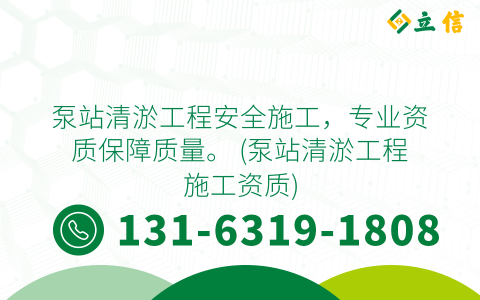 立信

泵站清淤工程安全施工，专业资质保障质量。 (泵站清淤工程施工资质)

131-6319-1808